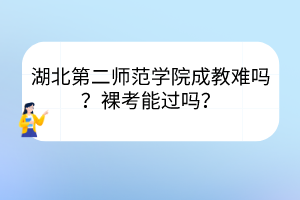 湖北第二师范学院成教难吗？裸考能过吗？